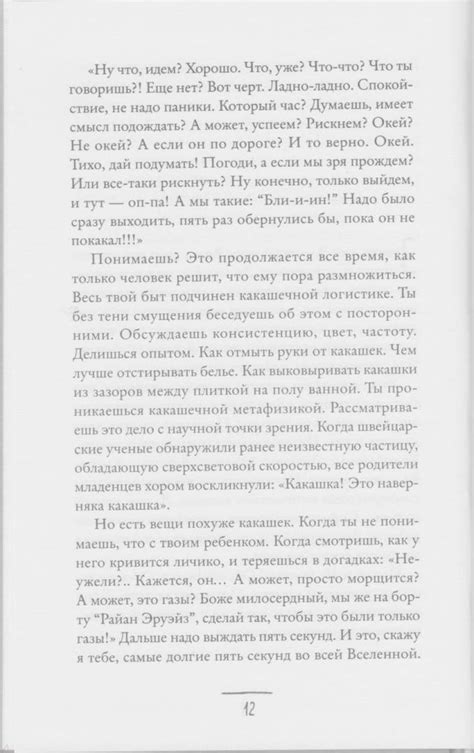 «Ну что, идем? Хорошо. Что, уже? Что-что? Что ты говоришь?! Еще нет? Вот черт. Ладно-ладно. Спокойствие, не надо паники. Который час? Думаешь, имеет смысл подождать? А может, успеем? Рискнем? Окей? Не окей? А если он по дороге? И то верно. Окей. Тихо, дай подумать! Погоди, а если мы зря прождем? Или все-таки рискнуть? Ну конечно, только выйдем, и тут — оп-па! А мы такие: “Бли-и-ин!” Надо было сразу выходить, пять раз обернулись бы, пока он не покакал!!!»

Понимаешь? Это продолжается все время, как только человек решит, что ему пора размножиться. Весь твой быт подчинен какашечной логистике. Ты без тени смущения беседуешь об этом с посторонними. Обсуждаешь консистенцию, цвет, частоту. Делишься опытом. Как отмыть руки от какашек. Чем лучше отстирывать белье. Как выковыривать какашки из зазоров между плиткой на полу ванной. Ты проникаешься какашечной метафизикой. Рассматриваешь это дело с научной точки зрения. Когда швейцарские ученые обнаружили ранее неизвестную частицу, обладающую сверхсветовой скоростью, все родители младенцев хором воскликнули: «Какашка! Это наверняка какашка».

Но есть вещи похуже какашек. Когда ты не понимаешь, что с твоим ребенком. Когда смотришь, как у него кривится личико, и теряешься в догадках: «Неужели?.. Кажется, он… А может, просто морщится? А может, это газы? Боже милосердный, мы же на борту “Райан Эруэйз”, сделай так, чтобы это были только газы!» Дальше надо выждать пять секунд. И это, скажу тебе, самые долгие пять секунд во всей Вселенной.

12